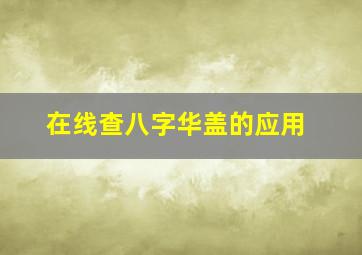 在线查八字华盖的应用